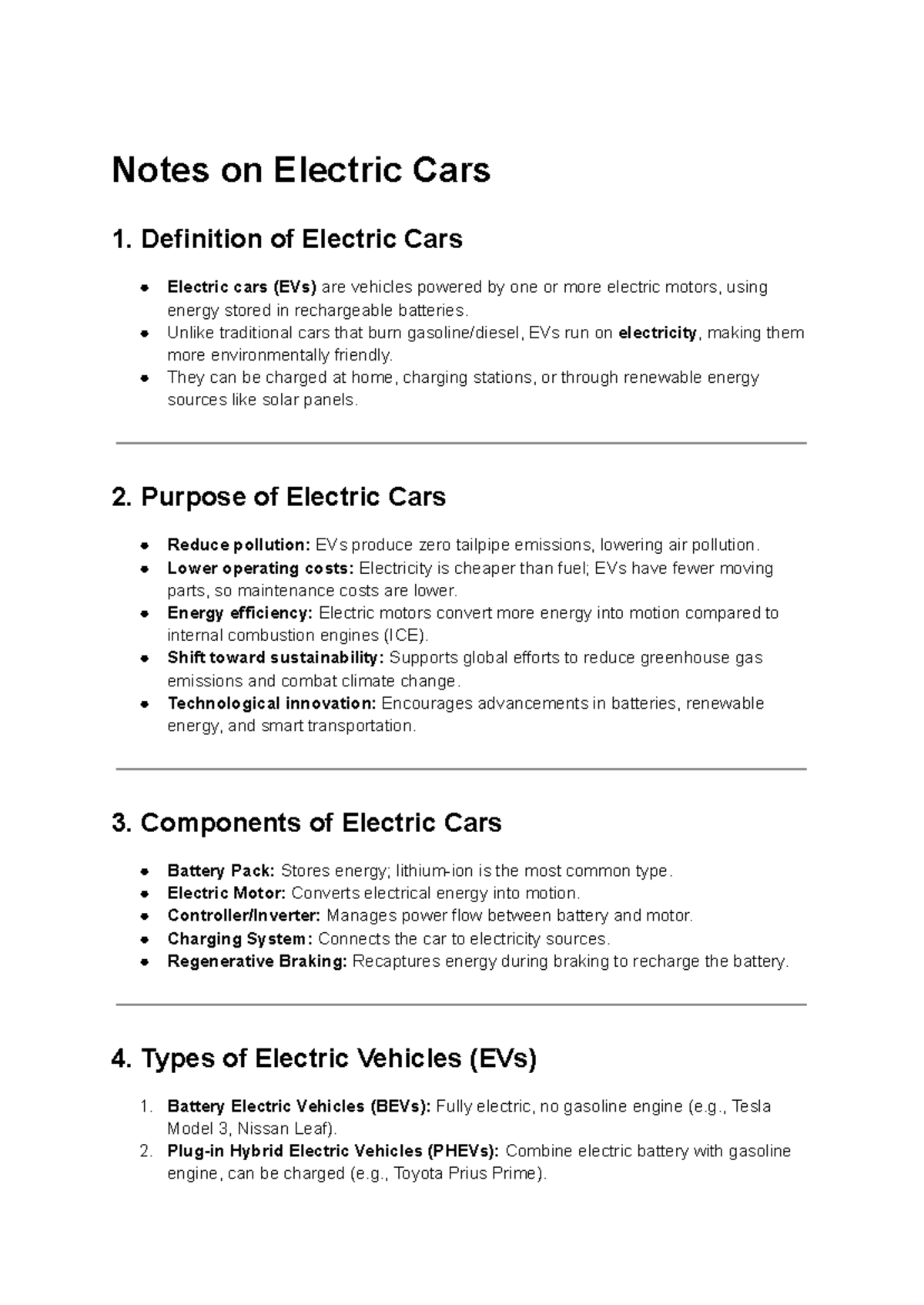 Notes on Electric Cars

1. Definition of Electric Cars

• Electric cars (EVs) are vehicles powered by one or more electric motors, using energy stored in rechargeable batteries.
• Unlike traditional cars that burn gasoline/diesel, EVs run on electricity, making them more environmentally friendly.
• They can be charged at home, charging stations, or through renewable energy sources like solar panels.

2. Purpose of Electric Cars

• Reduce pollution: EVs produce zero tailpipe emissions, lowering air pollution.
• Lower operating costs: Electricity is cheaper than fuel; EVs have fewer moving parts, so maintenance costs are lower.
• Energy efficiency: Electric motors convert more energy into motion compared to internal combustion engines (ICE).
• Shift toward sustainability: Supports global efforts to reduce greenhouse gas emissions and combat climate change.
• Technological innovation: Encourages advancements in batteries, renewable energy, and smart transportation.

3. Components of Electric Cars

• Battery Pack: Stores energy; lithium-ion is the most common type.
• Electric Motor: Converts electrical energy into motion.
• Controller/Inverter: Manages power flow between battery and motor.
• Charging System: Connects the car to electricity sources.
• Regenerative Braking: Recaptures energy during braking to recharge the battery.

4. Types of Electric Vehicles (EVs)

1. Battery Electric Vehicles (BEVs): Fully electric, no gasoline engine (e.g., Tesla Model 3, Nissan Leaf).
2. Plug-in Hybrid Electric Vehicles (PHEVs): Combine electric battery with gasoline engine, can be charged (e.g., Toyota Prius Prime).